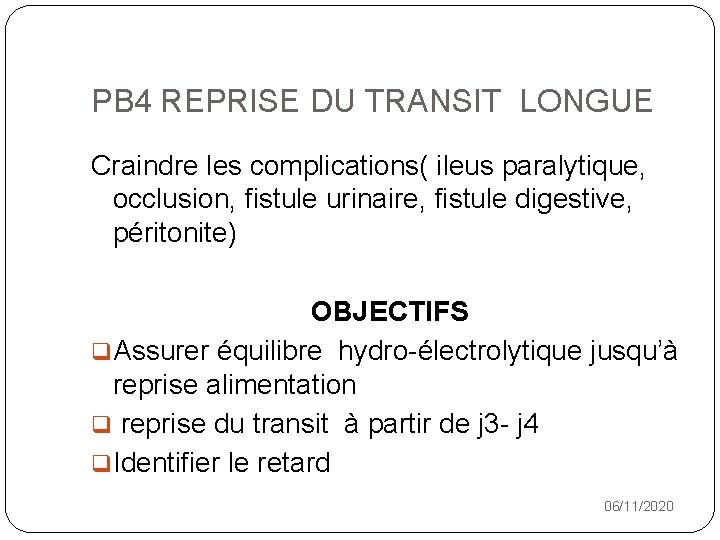 PB4 REPRISE DU TRANSIT LONGUE

Craindre les complications( ileus paralytique, occlusion, fistule urinaire, fistule digestive, péritonite)

OBJECTIFS

❑Assurer équilibre hydro-électrolytique jusqu'à reprise alimentation

❑ reprise du transit à partir de j3- j4

❑Identifier le retard

06/11/2020